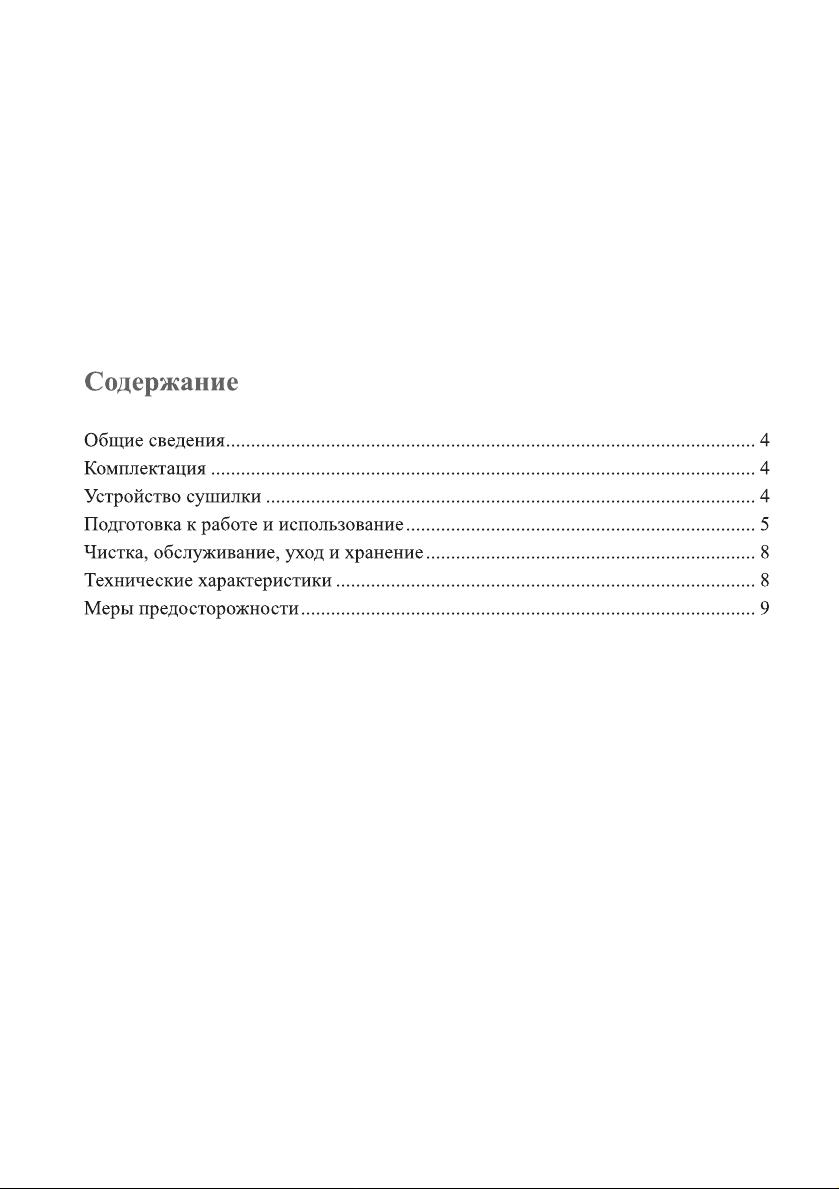 Содержание

Общие сведения 4
Комплектация 4
Устройство сушилки 4
Подготовка к работе и использование 5
Чистка, обслуживание, уход и хранение 8
Технические характеристики 8
Меры предосторожности 9